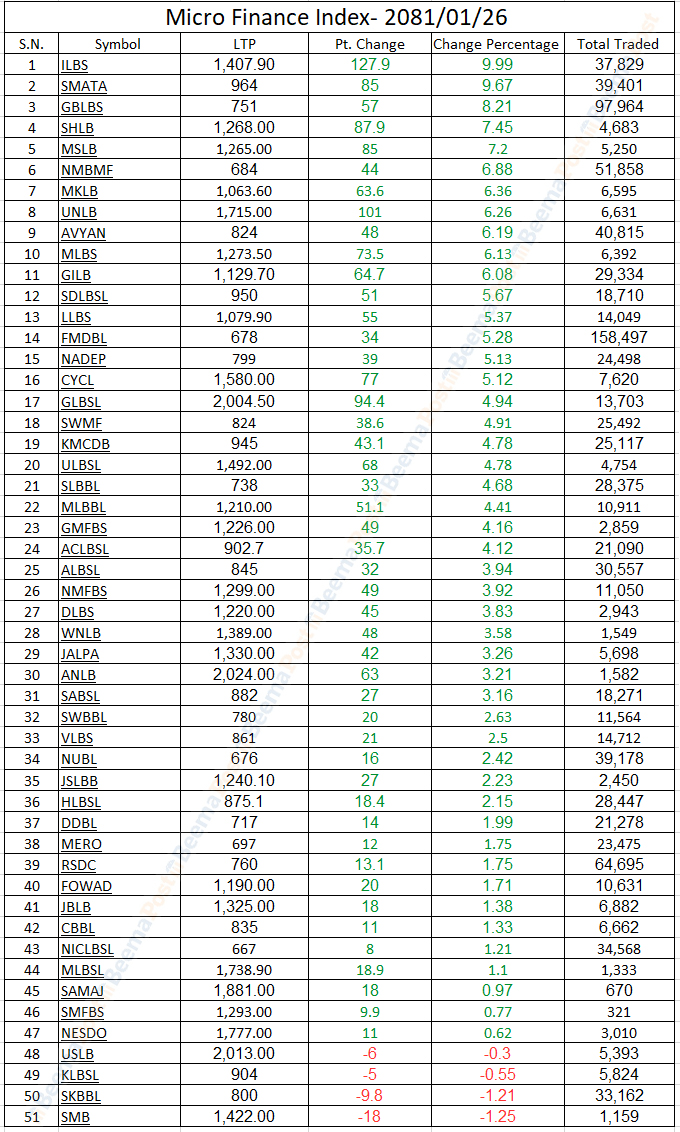 Micro Finance Index- 2081/01/26

| S.N. | Symbol | LTP | Pt. Change | Change Percentage | Total Traded |
|---|---|---|---|---|---|
| 1 | ILBS | 1,407.90 | 127.9 | 9.99 | 37,829 |
| 2 | SMATA | 964 | 85 | 9.67 | 39,401 |
| 3 | GBLBS | 751 | 57 | 8.21 | 97,964 |
| 4 | SHLB | 1,268.00 | 87.9 | 7.45 | 4,683 |
| 5 | MSLB | 1,265.00 | 85 | 7.2 | 5,250 |
| 6 | NMBMF | 684 | 44 | 6.88 | 51,858 |
| 7 | MKLB | 1,063.60 | 63.6 | 6.36 | 6,595 |
| 8 | UNLB | 1,715.00 | 101 | 6.26 | 6,631 |
| 9 | AVYAN | 824 | 48 | 6.19 | 40,815 |
| 10 | MLBS | 1,273.50 | 73.5 | 6.13 | 6,392 |
| 11 | GILB | 1,129.70 | 64.7 | 6.08 | 29,334 |
| 12 | SDLBSL | 950 | 51 | 5.67 | 18,710 |
| 13 | LLBS | 1,079.90 | 55 | 5.37 | 14,049 |
| 14 | FMDBL | 678 | 34 | 5.28 | 158,497 |
| 15 | NADEP | 799 | 39 | 5.13 | 24,498 |
| 16 | CYCL | 1,580.00 | 77 | 5.12 | 7,620 |
| 17 | GLBSL | 2,004.50 | 94.4 | 4.94 | 13,703 |
| 18 | SWMF | 824 | 38.6 | 4.91 | 25,492 |
| 19 | KMCDB | 945 | 43.1 | 4.78 | 25,117 |
| 20 | ULBSL | 1,492.00 | 68 | 4.78 | 4,754 |
| 21 | SLBBL | 738 | 33 | 4.68 | 28,375 |
| 22 | MLBBL | 1,210.00 | 51.1 | 4.41 | 10,911 |
| 23 | GMFBS | 1,226.00 | 49 | 4.16 | 2,859 |
| 24 | ACLBSL | 902.7 | 35.7 | 4.12 | 21,090 |
| 25 | ALBSL | 845 | 32 | 3.94 | 30,557 |
| 26 | NMFBS | 1,299.00 | 49 | 3.92 | 11,050 |
| 27 | DLBS | 1,220.00 | 45 | 3.83 | 2,943 |
| 28 | WNLB | 1,389.00 | 48 | 3.58 | 1,549 |
| 29 | JALPA | 1,330.00 | 42 | 3.26 | 5,698 |
| 30 | ANLB | 2,024.00 | 63 | 3.21 | 1,582 |
| 31 | SABSL | 882 | 27 | 3.16 | 18,271 |
| 32 | SWBBL | 780 | 20 | 2.63 | 11,564 |
| 33 | VLBS | 861 | 21 | 2.5 | 14,712 |
| 34 | NUBL | 676 | 16 | 2.42 | 39,178 |
| 35 | JSLBB | 1,240.10 | 27 | 2.23 | 2,450 |
| 36 | HLBSL | 875.1 | 18.4 | 2.15 | 28,447 |
| 37 | DDBL | 717 | 14 | 1.99 | 21,278 |
| 38 | MERO | 697 | 12 | 1.75 | 23,475 |
| 39 | RSDC | 760 | 13.1 | 1.75 | 64,695 |
| 40 | FOWAD | 1,190.00 | 20 | 1.71 | 10,631 |
| 41 | JBLB | 1,325.00 | 18 | 1.38 | 6,882 |
| 42 | CBBL | 835 | 11 | 1.33 | 6,662 |
| 43 | NICLBSL | 667 | 8 | 1.21 | 34,568 |
| 44 | MLBSL | 1,738.90 | 18.9 | 1.1 | 1,333 |
| 45 | SAMAJ | 1,881.00 | 18 | 0.97 | 670 |
| 46 | SMFBS | 1,293.00 | 9.9 | 0.77 | 321 |
| 47 | NESDO | 1,777.00 | 11 | 0.62 | 3,010 |
| 48 | USLB | 2,013.00 | -6 | -0.3 | 5,393 |
| 49 | KLBSL | 904 | -5 | -0.55 | 5,824 |
| 50 | SKBBL | 800 | -9.8 | -1.21 | 33,162 |
| 51 | SMB | 1,422.00 | -18 | -1.25 | 1,159 |